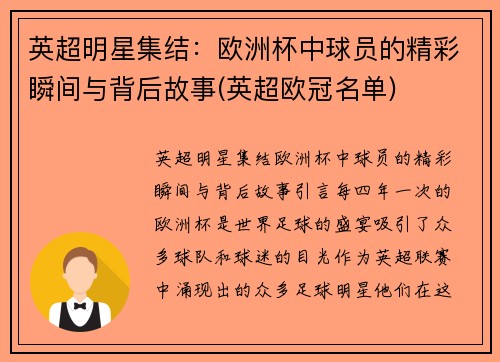 英超明星集结：欧洲杯中球员的精彩瞬间与背后故事(英超欧冠名单)

英超明星集结欧洲杯中球员的精彩瞬间与背后故事引言每四年一次的欧洲杯是世界足球的盛宴吸引了众多球队和球迷的目光作为英超联赛中涌现出的众多足球明星他们在这